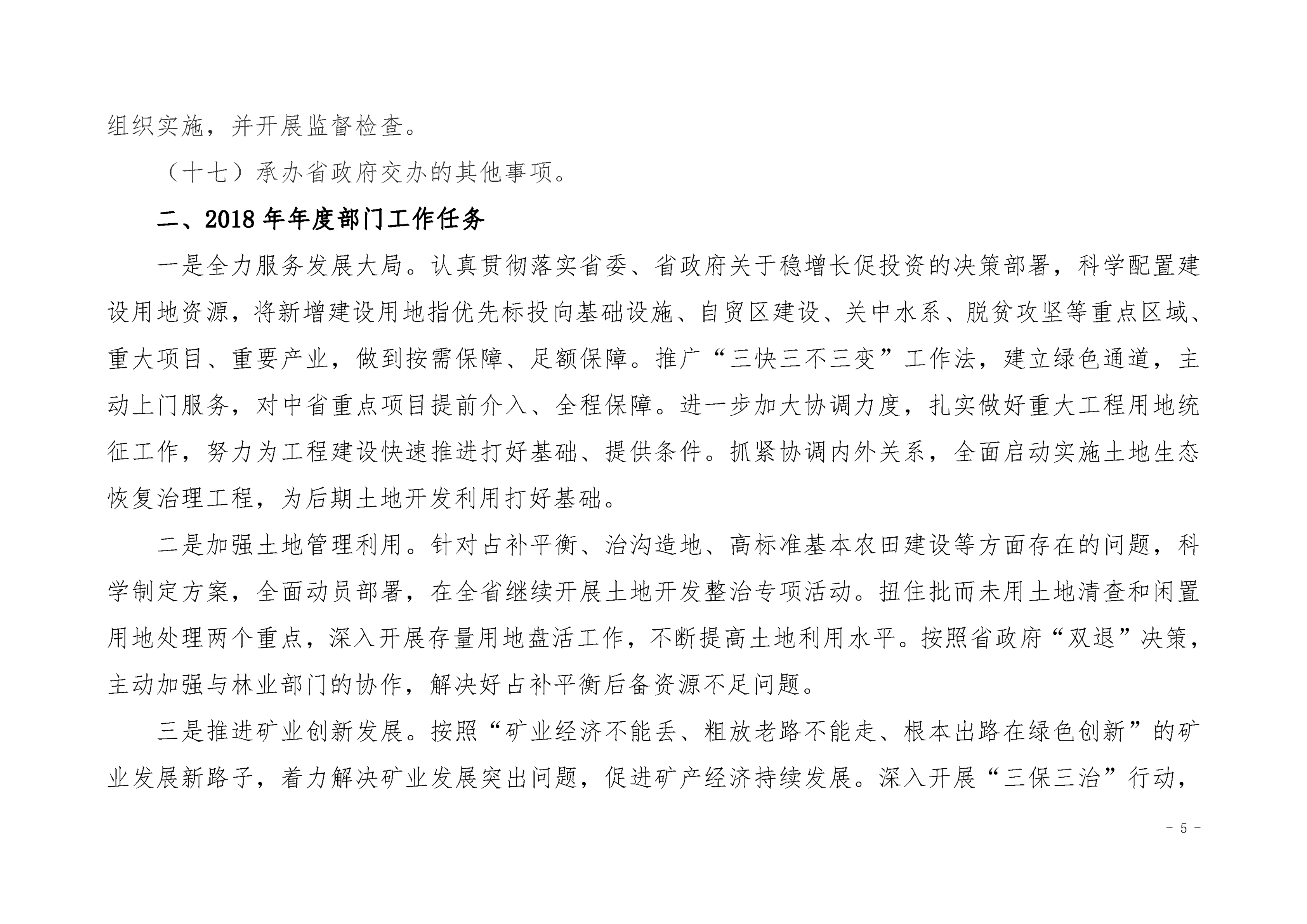 组织实施，并开展监督检查。

（十七）承办省政府交办的其他事项。

二、2018 年年度部门工作任务

一是全力服务发展大局。认真贯彻落实省委、省政府关于稳增长促投资的决策部署，科学配置建设用地资源，将新增建设用地指优先标投向基础设施、自贸区建设、关中水系、脱贫攻坚等重点区域、重大项目、重要产业，做到按需保障、足额保障。推广“三快三不三变”工作法，建立绿色通道，主动上门服务，对中省重点项目提前介入、全程保障。进一步加大协调力度，扎实做好重大工程用地统征工作，努力为工程建设快速推进打好基础、提供条件。抓紧协调内外关系，全面启动实施土地生态恢复治理工程，为后期土地开发利用打好基础。

二是加强土地管理利用。针对占补平衡、治沟造地、高标准基本农田建设等方面存在的问题，科学制定方案，全面动员部署，在全省继续开展土地开发整治专项活动。扭住批而未用土地清查和闲置用地处理两个重点，深入开展存量用地盘活工作，不断提高土地利用水平。按照省政府“双退”决策，主动加强与林业部门的协作，解决好占补平衡后备资源不足问题。

三是推进矿业创新发展。按照“矿业经济不能丢、粗放老路不能走、根本出路在绿色创新”的矿业发展新路子，着力解决矿业发展突出问题，促进矿产经济持续发展。深入开展“三保三治”行动，

- 5 -